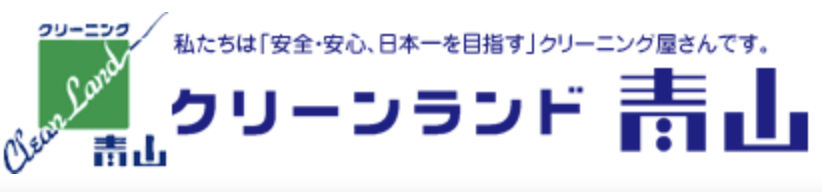 クリーニング
Clean Land
青山

私たちは「安全・安心、日本一を目指す」クリーニング屋さんです。

クリーンランド 青山